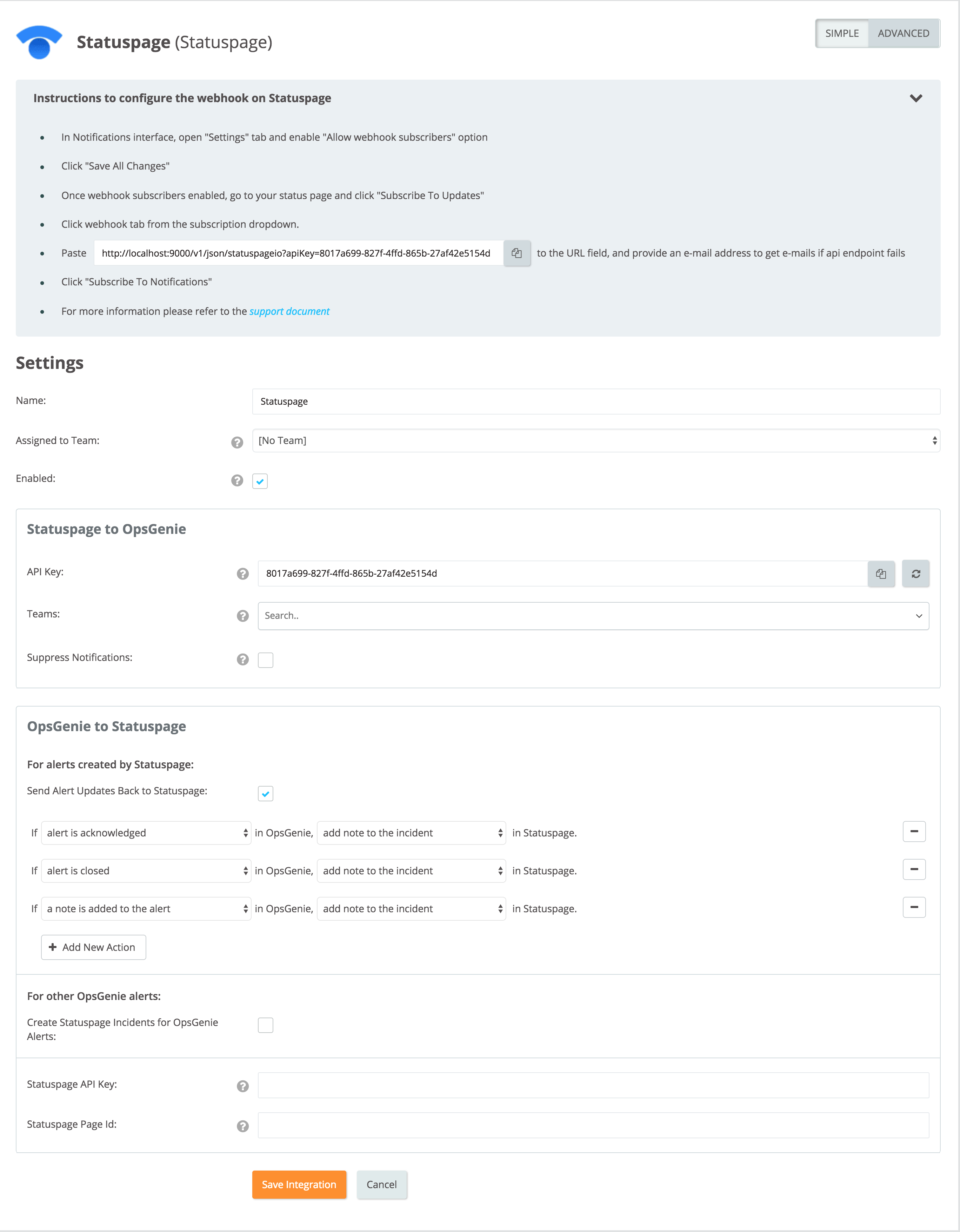 Statuspage (Statuspage)

SIMPLE ADVANCED

Instructions to configure the webhook on Statuspage

- In Notifications interface, open "Settings" tab and enable "Allow webhook subscribers" option
- Click "Save All Changes"
- Once webhook subscribers enabled, go to your status page and click "Subscribe To Updates"
- Click webhook tab from the subscription dropdown.
- Paste http://localhost:9000/v1/json/statuspageio?apiKey=8017a699-827f-4ffd-865b-27af42e5154d to the URL field, and provide an e-mail address to get e-mails if api endpoint fails
- Click "Subscribe To Notifications"
- For more information please refer to the support document

Settings

Name: Statuspage

Assigned to Team: [No Team]

Enabled:

Statuspage to OpsGenie

API Key: 8017a699-827f-4ffd-865b-27af42e5154d

Teams: Search..

Suppress Notifications:

OpsGenie to Statuspage

For alerts created by Statuspage:

Send Alert Updates Back to Statuspage:

If alert is acknowledged in OpsGenie, add note to the incident in Statuspage.

If alert is closed in OpsGenie, add note to the incident in Statuspage.

If a note is added to the alert in OpsGenie, add note to the incident in Statuspage.

Add New Action

For other OpsGenie alerts:

Create Statuspage Incidents for OpsGenie Alerts:

Statuspage API Key:

Statuspage Page Id:

Save Integration Cancel